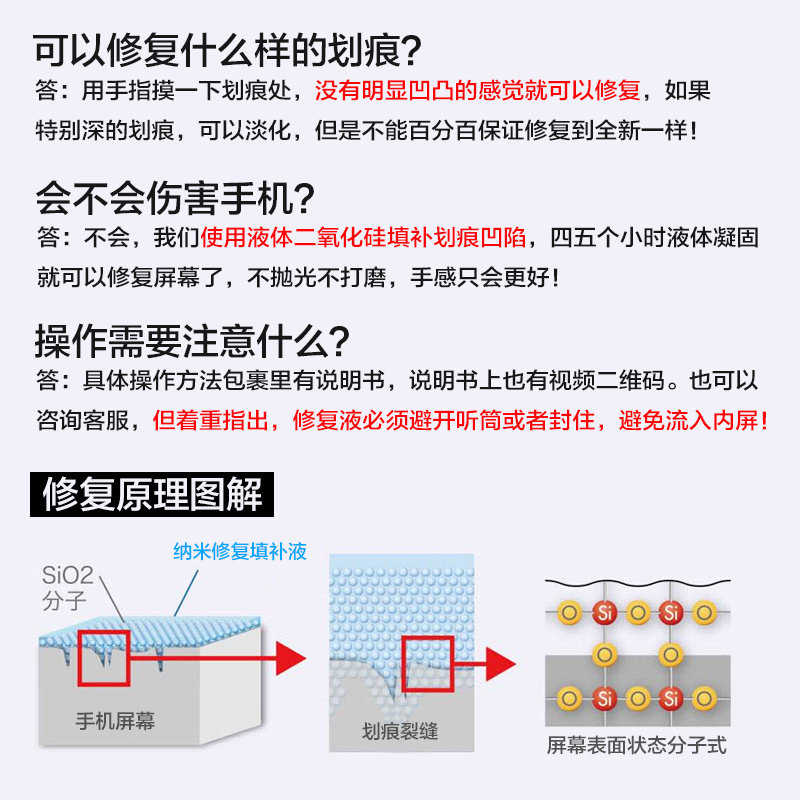 可以修复什么样的划痕?

答：用手指摸一下划痕处，没有明显凹凸的感觉就可以修复，如果特别深的划痕，可以淡化，但是不能百分百保证修复到全新一样!

会不会伤害手机?

答：不会，我们使用液体二氧化硅填补划痕凹陷，四五个小时液体凝固就可以修复屏幕了，不抛光不打磨，手感只会更好!

操作需要注意什么?

答：具体操作方法包裹里有说明书，说明书上也有视频二维码。也可以咨询客服，但着重指出，修复液必须避开听筒或者封住，避免流入内屏!

修复原理图解

纳米修复填补液

SiO2
分子

手机屏幕

划痕裂缝

O Si O Si O
O O
O Si O Si O

屏幕表面状态分子式